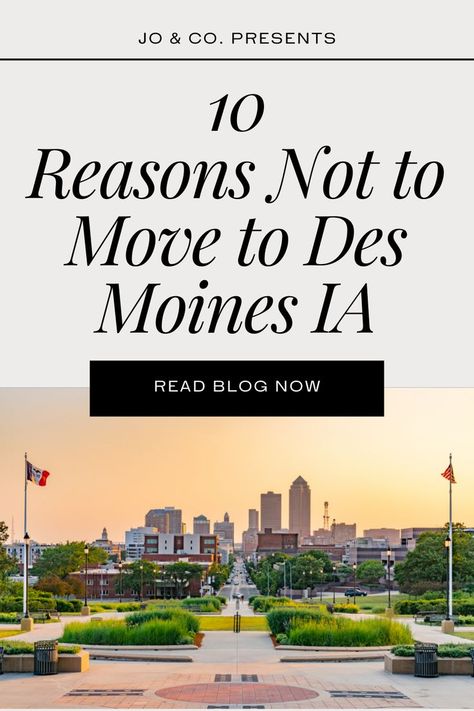 JO & CO. PRESENTS

10
Reasons Not to Move to Des Moines IA

READ BLOG NOW